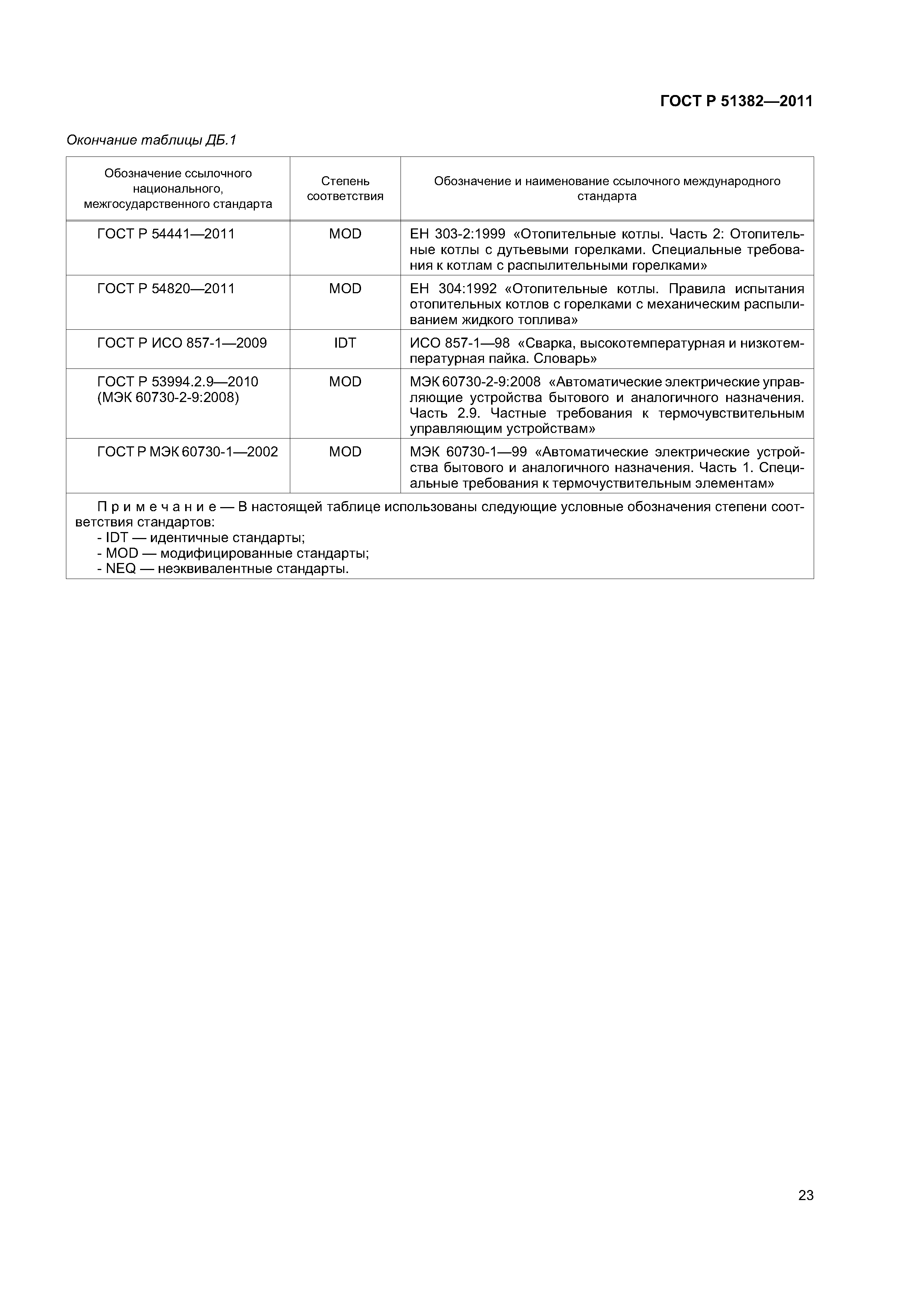 ГОСТ Р 51382—2011

Окончание таблицы ДБ.1

| Обозначение ссылочного национального, межгосударственного стандарта | Степень соответствия | Обозначение и наименование ссылочного международного стандарта |
|---|---|---|
| ГОСТ Р 54441—2011 | MOD | ЕН 303-2:1999 «Отопительные котлы. Часть 2: Отопительные котлы с дутьевыми горелками. Специальные требования к котлам с распылительными горелками» |
| ГОСТ Р 54820—2011 | MOD | ЕН 304:1992 «Отопительные котлы. Правила испытания отопительных котлов с горелками с механическим распыливанием жидкого топлива» |
| ГОСТ Р ИСО 857-1—2009 | IDT | ИСО 857-1—98 «Сварка, высокотемпературная и низкотемпературная пайка. Словарь» |
| ГОСТ Р 53994.2.9—2010 (МЭК 60730-2-9:2008) | MOD | МЭК 60730-2-9:2008 «Автоматические электрические управляющие устройства бытового и аналогичного назначения. Часть 2.9. Частные требования к термочувствительным управляющим устройствам» |
| ГОСТ Р МЭК 60730-1—2002 | MOD | МЭК 60730-1—99 «Автоматические электрические устройства бытового и аналогичного назначения. Часть 1. Специальные требования к термочувствительным элементам» |

Примечание — В настоящей таблице использованы следующие условные обозначения степени соответствия стандартов:
- IDT — идентичные стандарты;
- MOD — модифицированные стандарты;
- NEQ — неэквивалентные стандарты.

23